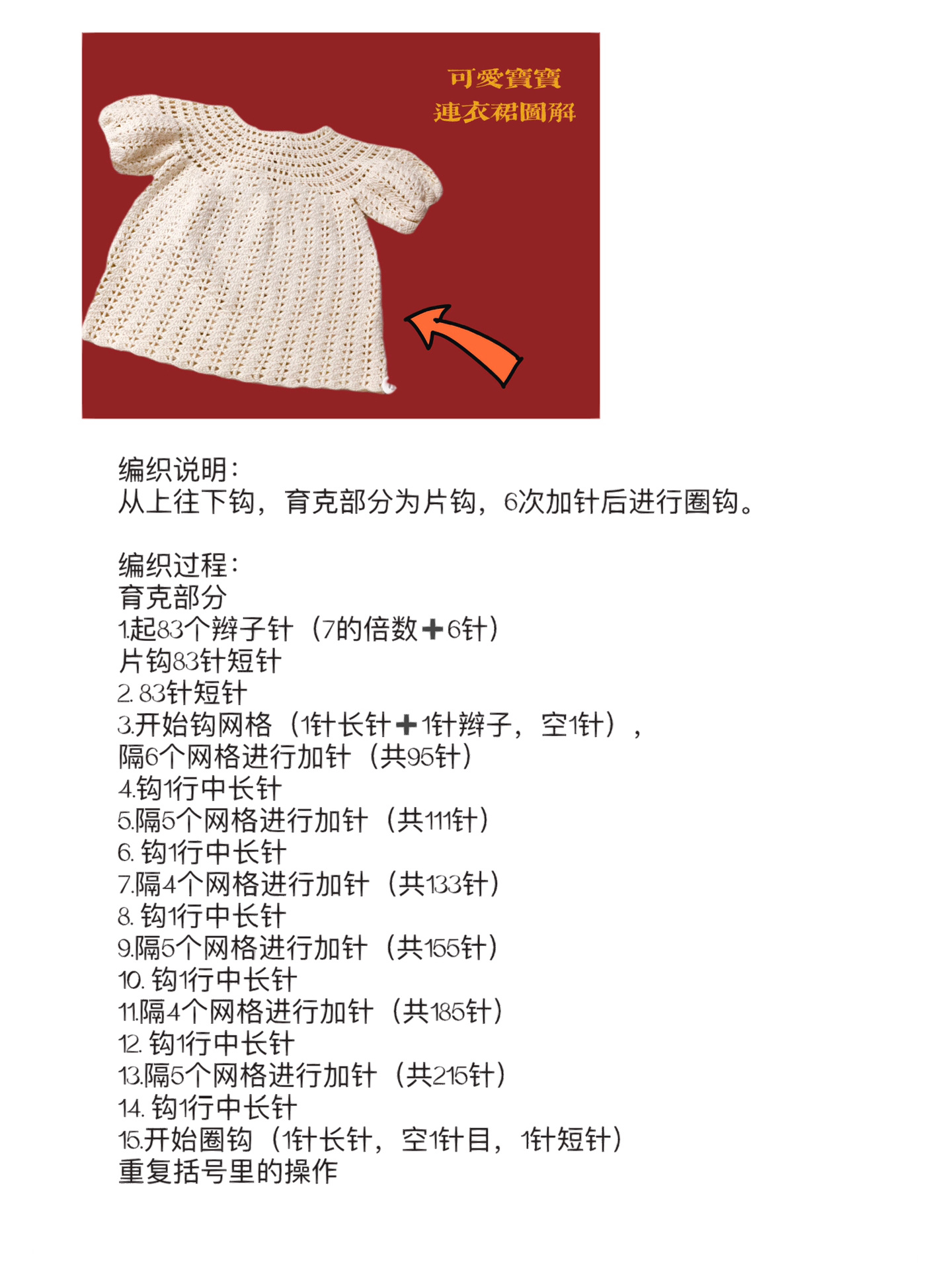 可愛寶寶
連衣裙圖解

编织说明：
从上往下钩，育克部分为片钩，6次加针后进行圈钩。

编织过程：
育克部分
1.起83个辫子针（7的倍数➕6针）
片钩83针短针
2. 83针短针
3.开始钩网格（1针长针➕1针辫子，空1针），
隔6个网格进行加针（共95针）
4.钩1行中长针
5.隔5个网格进行加针（共111针）
6. 钩1行中长针
7.隔4个网格进行加针（共133针）
8. 钩1行中长针
9.隔5个网格进行加针（共155针）
10. 钩1行中长针
11.隔4个网格进行加针（共185针）
12. 钩1行中长针
13.隔5个网格进行加针（共215针）
14. 钩1行中长针
15.开始圈钩（1针长针，空1针目，1针短针）
重复括号里的操作